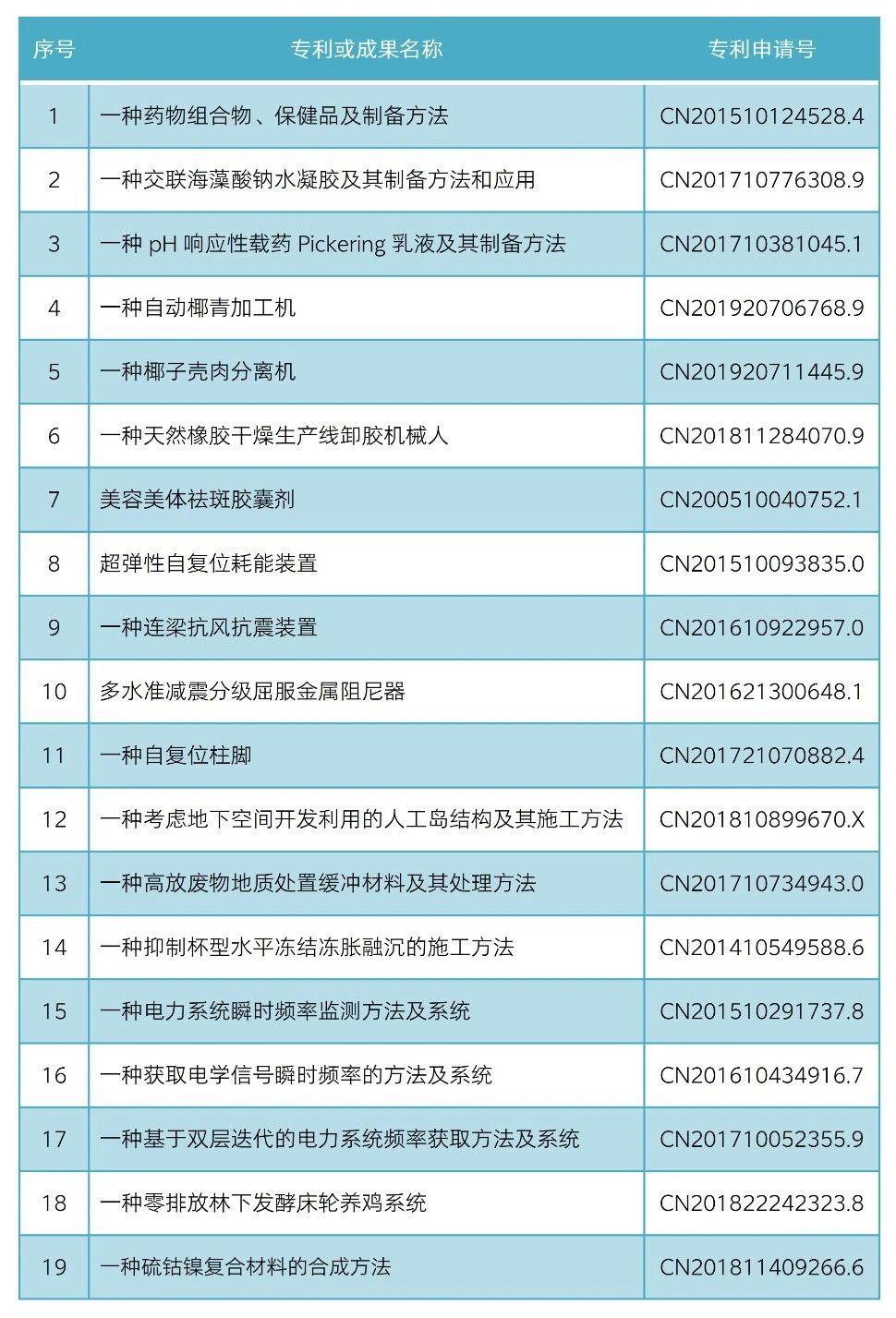 | 序号 | 专利或成果名称 | 专利申请号 |
|---|---|---|
| 1 | 一种药物组合物、保健品及制备方法 | CN201510124528.4 |
| 2 | 一种交联海藻酸钠水凝胶及其制备方法和应用 | CN201710776308.9 |
| 3 | 一种 pH 响应性载药 Pickering 乳液及其制备方法 | CN201710381045.1 |
| 4 | 一种自动椰青加工机 | CN201920706768.9 |
| 5 | 一种椰子壳肉分离机 | CN201920711445.9 |
| 6 | 一种天然橡胶干燥生产线卸胶机械人 | CN201811284070.9 |
| 7 | 美容美体祛斑胶囊剂 | CN200510040752.1 |
| 8 | 超弹性自复位耗能装置 | CN201510093835.0 |
| 9 | 一种连梁抗风抗震装置 | CN201610922957.0 |
| 10 | 多水准减震分级屈服金属阻尼器 | CN201621300648.1 |
| 11 | 一种自复位柱脚 | CN201721070882.4 |
| 12 | 一种考虑地下空间开发利用的人工岛结构及其施工方法 | CN201810899670.X |
| 13 | 一种高放废物地质处置缓冲材料及其处理方法 | CN201710734943.0 |
| 14 | 一种抑制杯型水平冻结冻胀融沉的施工方法 | CN201410549588.6 |
| 15 | 一种电力系统瞬时频率监测方法及系统 | CN201510291737.8 |
| 16 | 一种获取电学信号瞬时频率的方法及系统 | CN201610434916.7 |
| 17 | 一种基于双层迭代的电力系统频率获取方法及系统 | CN201710052355.9 |
| 18 | 一种零排放林下发酵床轮养鸡系统 | CN201822242323.8 |
| 19 | 一种硫钴镍复合材料的合成方法 | CN201811409266.6 |